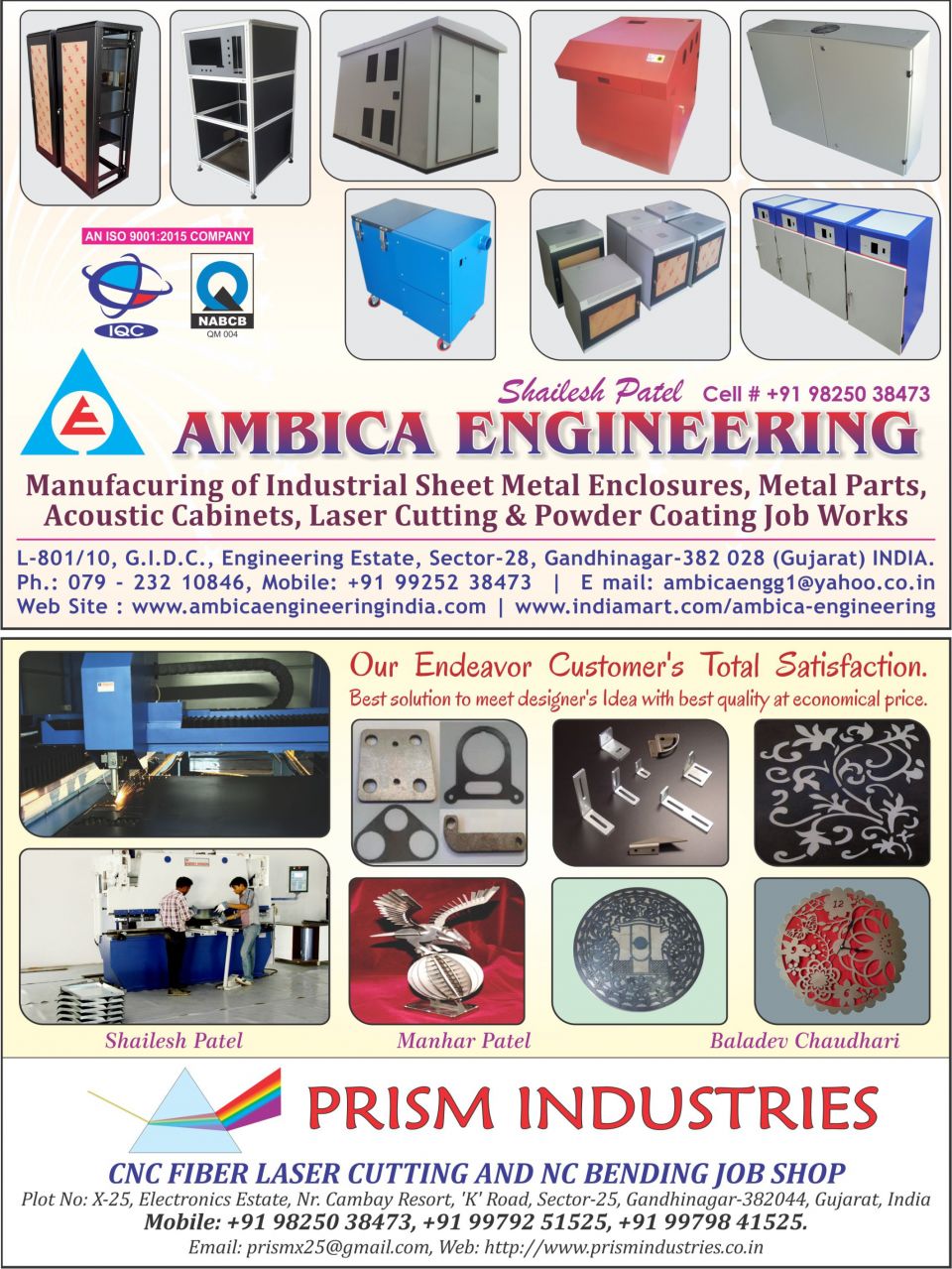 AN ISO 9001:2015 COMPANY

IQC

NABCB
QM 004

Shailesh Patel Cell # +91 98250 38473

AMBICA ENGINEERING

Manufacuring of Industrial Sheet Metal Enclosures, Metal Parts, Acoustic Cabinets, Laser Cutting & Powder Coating Job Works

L-801/10, G.I.D.C., Engineering Estate, Sector-28, Gandhinagar-382 028 (Gujarat) INDIA.
Ph.: 079 - 232 10846, Mobile: +91 99252 38473 | E mail: ambicaengg1@yahoo.co.in
Web Site : www.ambicaengineeringindia.com | www.indiamart.com/ambica-engineering

Our Endeavor Customer's Total Satisfaction.
Best solution to meet designer's Idea with best quality at economical price.

Shailesh Patel

Manhar Patel

Baladev Chaudhari

PRISM INDUSTRIES

CNC FIBER LASER CUTTING AND NC BENDING JOB SHOP
Plot No: X-25, Electronics Estate, Nr. Cambay Resort, 'K' Road, Sector-25, Gandhinagar-382044, Gujarat, India
Mobile: +91 98250 38473, +91 99792 51525, +91 99798 41525.
Email: prismx25@gmail.com, Web: http://www.prismindustries.co.in